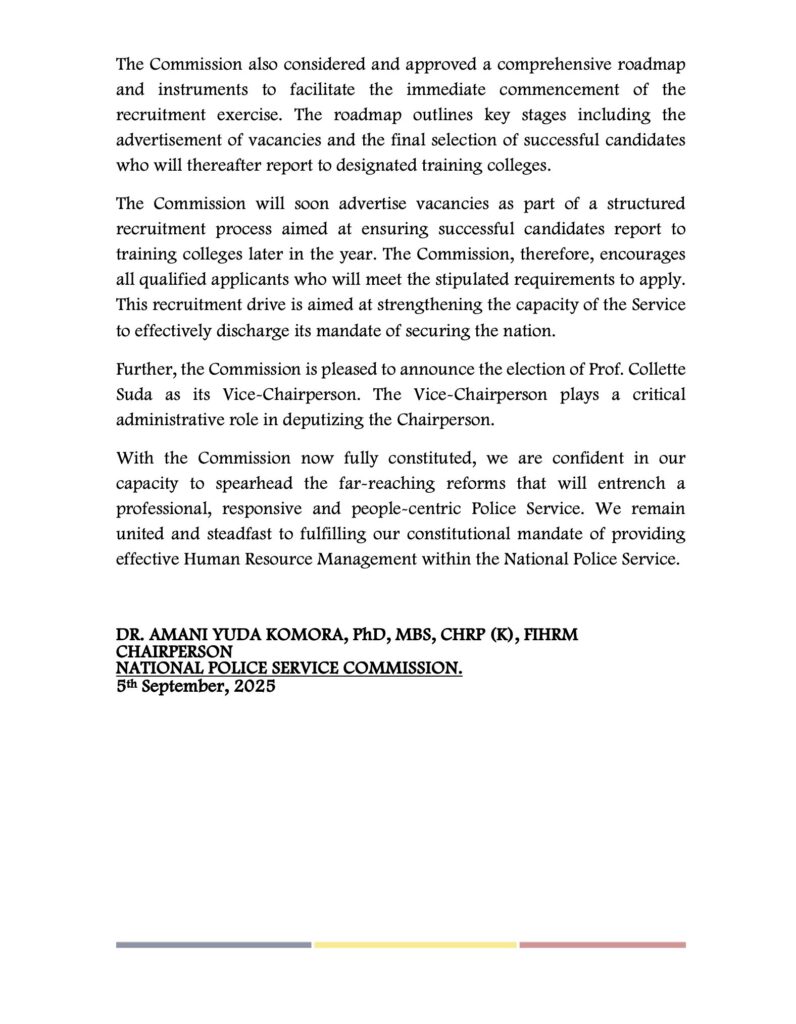 The Commission also considered and approved a comprehensive roadmap and instruments to facilitate the immediate commencement of the recruitment exercise. The roadmap outlines key stages including the advertisement of vacancies and the final selection of successful candidates who will thereafter report to designated training colleges.

The Commission will soon advertise vacancies as part of a structured recruitment process aimed at ensuring successful candidates report to training colleges later in the year. The Commission, therefore, encourages all qualified applicants who will meet the stipulated requirements to apply. This recruitment drive is aimed at strengthening the capacity of the Service to effectively discharge its mandate of securing the nation.

Further, the Commission is pleased to announce the election of Prof. Collette Suda as its Vice-Chairperson. The Vice-Chairperson plays a critical administrative role in deputizing the Chairperson.

With the Commission now fully constituted, we are confident in our capacity to spearhead the far-reaching reforms that will entrench a professional, responsive and people-centric Police Service. We remain united and steadfast to fulfilling our constitutional mandate of providing effective Human Resource Management within the National Police Service.

DR. AMANI YUDA KOMORA, PhD, MBS, CHRP (K), FIHRM
CHAIRPERSON
NATIONAL POLICE SERVICE COMMISSION.
5th September, 2025